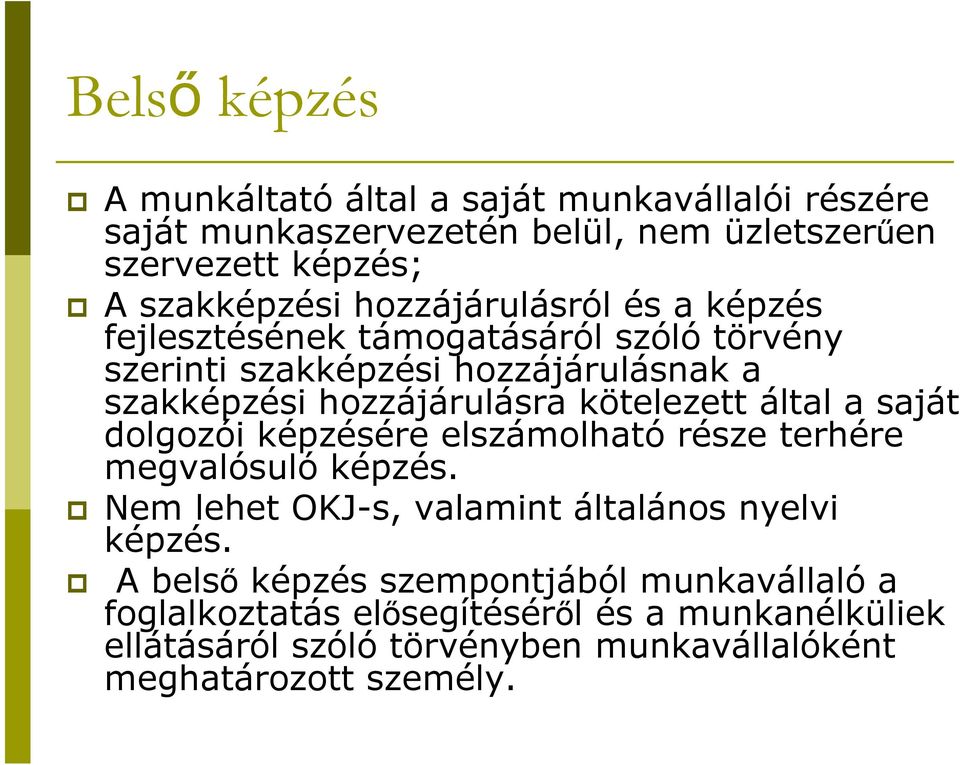 Belső képzés

A munkáltató által a saját munkavállalói részére saját munkaszervezetén belül, nem üzletszerűen szervezett képzés;

A szakképzési hozzájárulásról és a képzés fejlesztésének támogatásáról szóló törvény szerinti szakképzési hozzájárulásnak a szakképzési hozzájárulásra kötelezett által a saját dolgozói képzésére elszámolható része terhére megvalósuló képzés.

Nem lehet OKJ-s, valamint általános nyelvi képzés.

A belső képzés szempontjából munkavállaló a foglalkoztatás elősegítéséről és a munkanélküliek ellátásáról szóló törvényben munkavállalóként meghatározott személy.